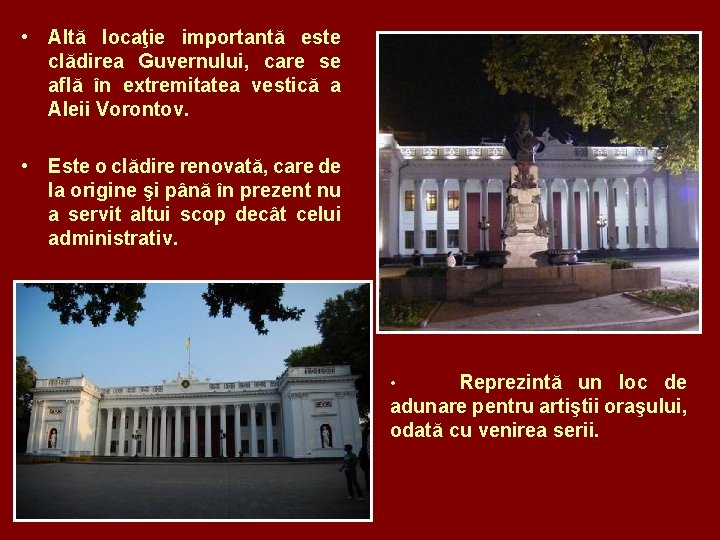 • Altă locaţie importantă este clădirea Guvernului, care se află în extremitatea vestică a Aleii Vorontov.

• Este o clădire renovată, care de la origine şi până în prezent nu a servit altui scop decât celui administrativ.

• Reprezintă un loc de adunare pentru artiştii oraşului, odată cu venirea serii.